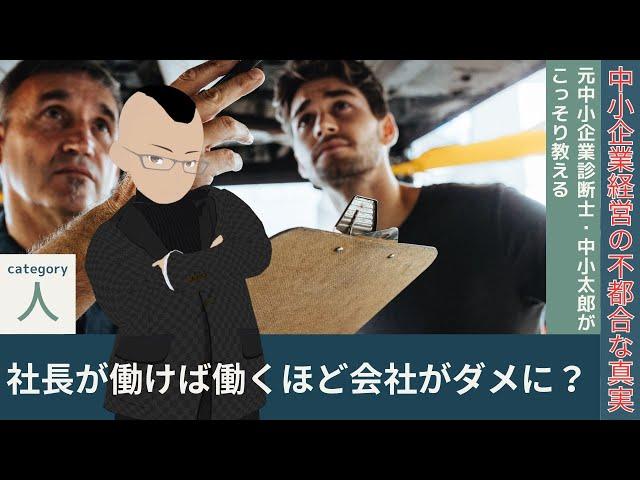 中小企業経営の不都合な真実

元中小企業診断士・中小太郎がこっそり教える

category
人

社長が働けば働くほど会社がダメに？